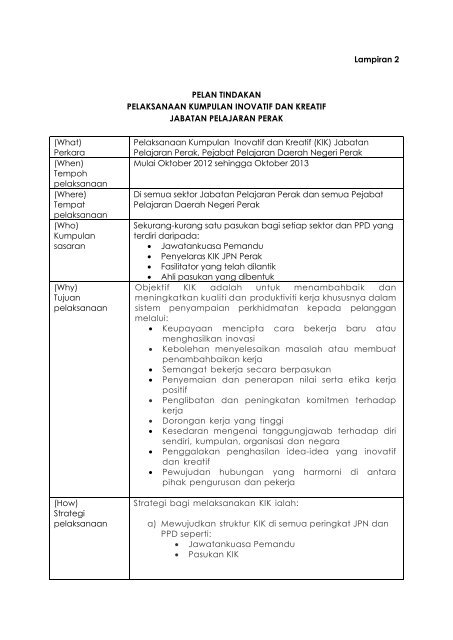 Lampiran 2

PELAN TINDAKAN
PELAKSANAAN KUMPULAN INOVATIF DAN KREATIF
JABATAN PELAJARAN PERAK

| | |
|---|---|
| (What) Perkara | Pelaksanaan Kumpulan Inovatif dan Kreatif (KIK) Jabatan Pelajaran Perak, Pejabat Pelajaran Daerah Negeri Perak |
| (When) Tempoh pelaksanaan | Mulai Oktober 2012 sehingga Oktober 2013 |
| (Where) Tempat pelaksanaan | Di semua sektor Jabatan Pelajaran Perak dan semua Pejabat Pelajaran Daerah Negeri Perak |
| (Who) Kumpulan sasaran | Sekurang-kurang satu pasukan bagi setiap sektor dan PPD yang terdiri daripada: • Jawatankuasa Pemandu • Penyelaras KIK JPN Perak • Fasilitator yang telah dilantik • Ahli pasukan yang dibentuk |
| (Why) Tujuan pelaksanaan | Objektif KIK adalah untuk menambahbaik dan meningkatkan kualiti dan produktiviti kerja khususnya dalam sistem penyampaian perkhidmatan kepada pelanggan melalui: • Keupayaan mencipta cara bekerja baru atau menghasilkan inovasi • Kebolehan menyelesaikan masalah atau membuat penambahbaikan kerja • Semangat bekerja secara berpasukan • Penyemaian dan penerapan nilai serta etika kerja positif • Penglibatan dan peningkatan komitmen terhadap kerja • Dorongan kerja yang tinggi • Kesedaran mengenai tanggungjawab terhadap diri sendiri, kumpulan, organisasi dan negara • Penggalakan penghasilan idea-idea yang inovatif dan kreatif • Pewujudan hubungan yang harmorni di antara pihak pengurusan dan pekerja |
| (How) Strategi pelaksanaan | Strategi bagi melaksanakan KIK ialah: a) Mewujudkan struktur KIK di semua peringkat JPN dan PPD seperti: • Jawatankuasa Pemandu • Pasukan KIK |